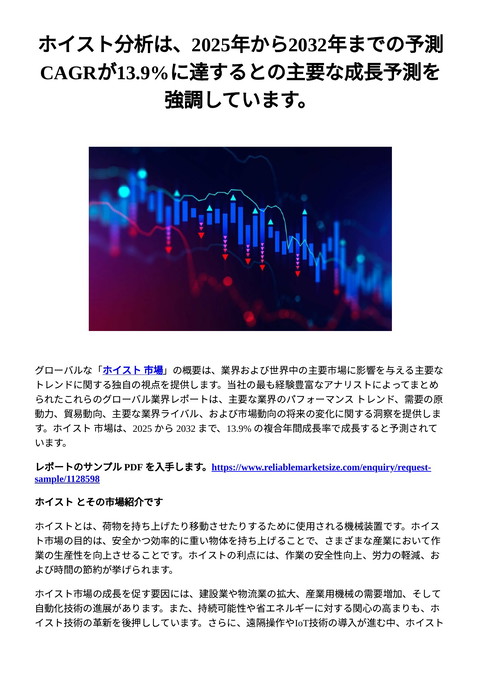 ホイスト分析は、2025年から2032年までの予測CAGRが13.9%に達するとの主要な成長予測を強調しています。

グローバルな「ホイスト 市場」の概要は、業界および世界中の主要市場に影響を与える主要なトレンドに関する独自の視点を提供します。当社の最も経験豊富なアナリストによってまとめられたこれらのグローバル業界レポートは、主要な業界のパフォーマンス トレンド、需要の原動力、貿易動向、主要な業界ライバル、および市場動向の将来の変化に関する洞察を提供します。ホイスト 市場は、2025 から 2032 まで、13.9% の複合年間成長率で成長すると予測されています。

レポートのサンプル PDF を入手します。https://www.reliablemarketsize.com/enquiry/request-sample/1128598

ホイスト とその市場紹介です

ホイストとは、荷物を持ち上げたり移動させたりするために使用される機械装置です。ホイスト市場の目的は、安全かつ効率的に重い物体を持ち上げることで、さまざまな産業において作業の生産性を向上させることです。ホイストの利点には、作業の安全性向上、労力の軽減、および時間の節約が挙げられます。

ホイスト市場の成長を促す要因には、建設業や物流業の拡大、産業用機械の需要増加、そして自動化技術の進展があります。また、持続可能性や省エネルギーに対する関心の高まりも、ホイスト技術の革新を後押ししています。さらに、遠隔操作やIoT技術の導入が進む中、ホイスト